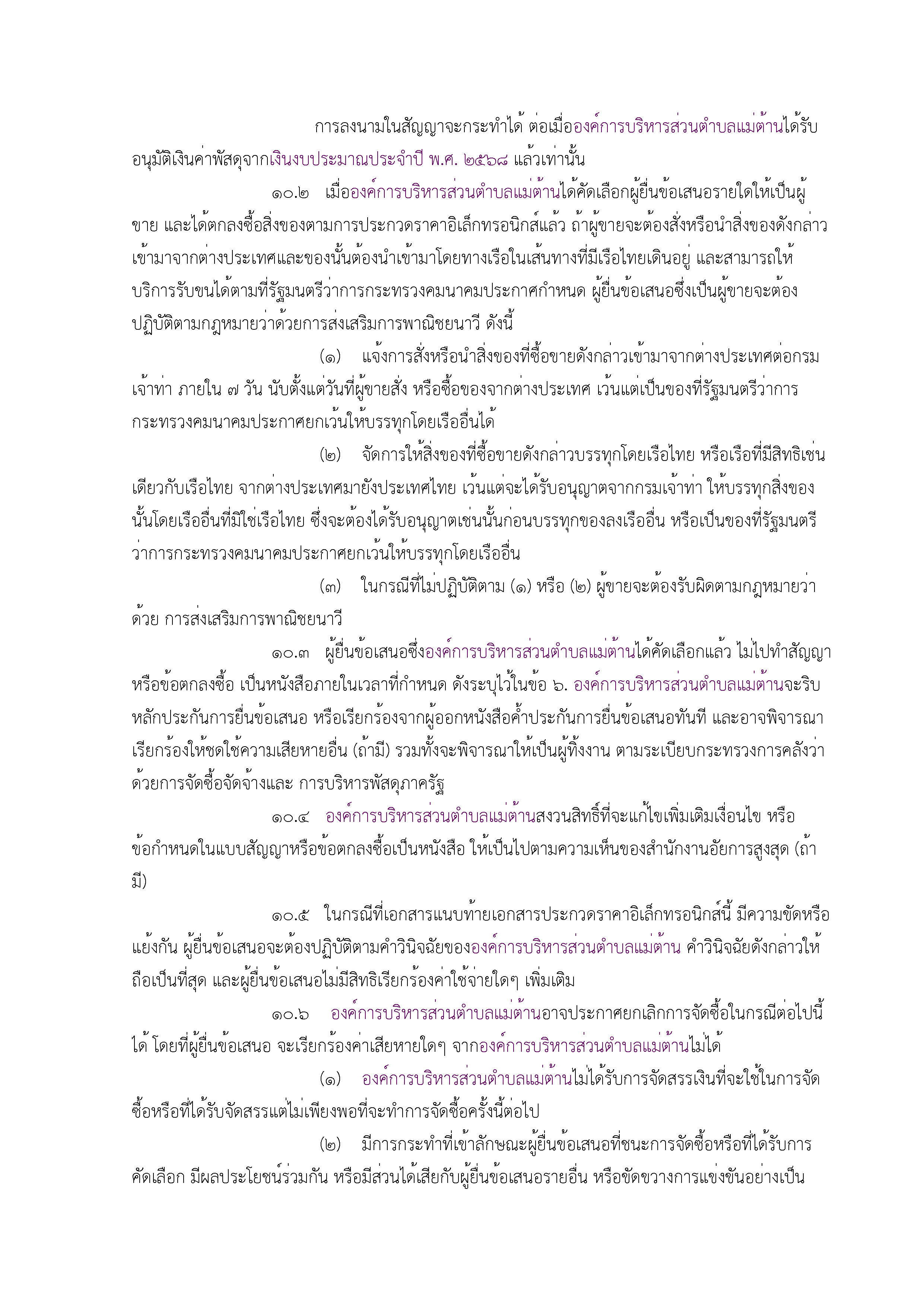 การลงนามในสัญญาจะกระทำได้ ต่อเมื่อองค์การบริหารส่วนตำบลแม่ต้านได้รับอนุมัติเงินค่าพัสดุจากเงินงบประมาณประจำปี พ.ศ. ๒๕๖๘ แล้วเท่านั้น

๑๐.๒ เมื่อองค์การบริหารส่วนตำบลแม่ต้านได้คัดเลือกผู้ยื่นข้อเสนอรายใดให้เป็นผู้ขาย และได้ตกลงซื้อสิ่งของตามการประกวดราคาอิเล็กทรอนิกส์แล้ว ถ้าผู้ขายจะต้องสั่งหรือนำสิ่งของดังกล่าวเข้ามาจากต่างประเทศและของนั้นต้องนำเข้ามาโดยทางเรือในเส้นทางที่มีเรือไทยเดินอยู่ และสามารถให้บริการรับขนได้ตามที่รัฐมนตรีว่าการกระทรวงคมนาคมประกาศกำหนด ผู้ยื่นข้อเสนอซึ่งเป็นผู้ขายจะต้องปฏิบัติตามกฎหมายว่าด้วยการส่งเสริมการพาณิชยนาวี ดังนี้

(๑) แจ้งการสั่งหรือนำสิ่งของที่ซื้อขายดังกล่าวเข้ามาจากต่างประเทศต่อกรมเจ้าท่า ภายใน ๗ วัน นับตั้งแต่วันที่ผู้ขายสั่ง หรือซื้อของจากต่างประเทศ เว้นแต่เป็นของที่รัฐมนตรีว่าการกระทรวงคมนาคมประกาศยกเว้นให้บรรทุกโดยเรืออื่นได้

(๒) จัดการให้สิ่งของที่ซื้อขายดังกล่าวบรรทุกโดยเรือไทย หรือเรือที่มีสิทธิเช่นเดียวกับเรือไทย จากต่างประเทศมายังประเทศไทย เว้นแต่จะได้รับอนุญาตจากกรมเจ้าท่า ให้บรรทุกสิ่งของนั้นโดยเรืออื่นที่มิใช่เรือไทย ซึ่งจะต้องได้รับอนุญาตเช่นนั้นก่อนบรรทุกของลงเรืออื่น หรือเป็นของที่รัฐมนตรีว่าการกระทรวงคมนาคมประกาศยกเว้นให้บรรทุกโดยเรืออื่น

(๓) ในกรณีที่ไม่ปฏิบัติตาม (๑) หรือ (๒) ผู้ขายจะต้องรับผิดตามกฎหมายว่าด้วย การส่งเสริมการพาณิชยนาวี

๑๐.๓ ผู้ยื่นข้อเสนอซึ่งองค์การบริหารส่วนตำบลแม่ต้านได้คัดเลือกแล้ว ไม่ไปทำสัญญาหรือข้อตกลงซื้อ เป็นหนังสือภายในเวลาที่กำหนด ดังระบุไว้ในข้อ ๖. องค์การบริหารส่วนตำบลแม่ต้านจะริบหลักประกันการยื่นข้อเสนอ หรือเรียกร้องจากผู้ออกหนังสือค้ำประกันการยื่นข้อเสนอทันที และอาจพิจารณาเรียกร้องให้ชดใช้ความเสียหายอื่น (ถ้ามี) รวมทั้งจะพิจารณาให้เป็นผู้ทิ้งงาน ตามระเบียบกระทรวงการคลังว่าด้วยการจัดซื้อจัดจ้างและ การบริหารพัสดุภาครัฐ

๑๐.๔ องค์การบริหารส่วนตำบลแม่ต้านสงวนสิทธิ์ที่จะแก้ไขเพิ่มเติมเงื่อนไข หรือข้อกำหนดในแบบสัญญาหรือข้อตกลงซื้อเป็นหนังสือ ให้เป็นไปตามความเห็นของสำนักงานอัยการสูงสุด (ถ้ามี)

๑๐.๕ ในกรณีที่เอกสารแนบท้ายเอกสารประกวดราคาอิเล็กทรอนิกส์นี้ มีความขัดหรือแย้งกัน ผู้ยื่นข้อเสนอจะต้องปฏิบัติตามคำวินิจฉัยขององค์การบริหารส่วนตำบลแม่ต้าน คำวินิจฉัยดังกล่าวให้ถือเป็นที่สุด และผู้ยื่นข้อเสนอไม่มีสิทธิเรียกร้องค่าใช้จ่ายใดๆ เพิ่มเติม

๑๐.๖ องค์การบริหารส่วนตำบลแม่ต้านอาจประกาศยกเลิกการจัดซื้อในกรณีต่อไปนี้ได้ โดยที่ผู้ยื่นข้อเสนอ จะเรียกร้องค่าเสียหายใดๆ จากองค์การบริหารส่วนตำบลแม่ต้านไม่ได้

(๑) องค์การบริหารส่วนตำบลแม่ต้านไม่ได้รับการจัดสรรเงินที่จะใช้ในการจัดซื้อหรือที่ได้รับจัดสรรแต่ไม่เพียงพอที่จะทำการจัดซื้อครั้งนี้ต่อไป

(๒) มีการกระทำที่เข้าลักษณะผู้ยื่นข้อเสนอที่ชนะการจัดซื้อหรือที่ได้รับการคัดเลือก มีผลประโยชน์ร่วมกัน หรือมีส่วนได้เสียกับผู้ยื่นข้อเสนอรายอื่น หรือขัดขวางการแข่งขันอย่างเป็น